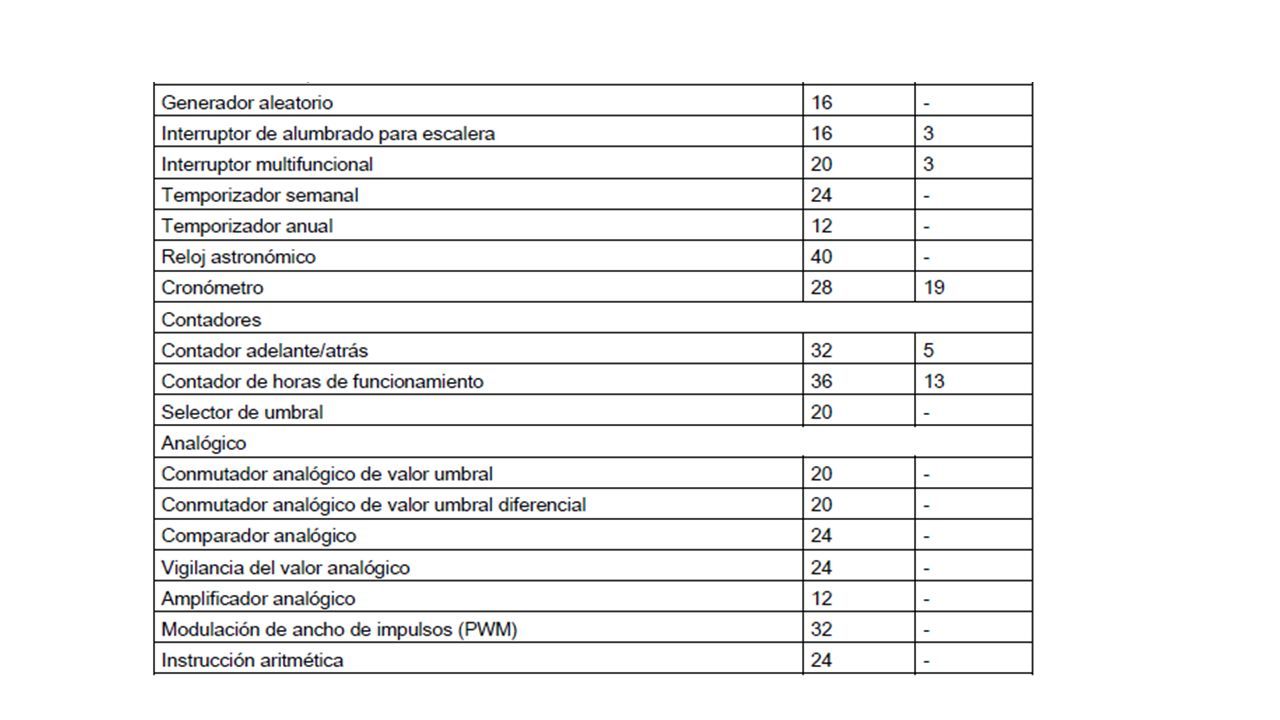 | | | |
|---|---|---|
| Generador aleatorio | 16 | - |
| Interruptor de alumbrado para escalera | 16 | 3 |
| Interruptor multifuncional | 20 | 3 |
| Temporizador semanal | 24 | - |
| Temporizador anual | 12 | - |
| Reloj astronómico | 40 | - |
| Cronómetro | 28 | 19 |
| Contadores | | |
| Contador adelante/atrás | 32 | 5 |
| Contador de horas de funcionamiento | 36 | 13 |
| Selector de umbral | 20 | - |
| Analógico | | |
| Conmutador analógico de valor umbral | 20 | - |
| Conmutador analógico de valor umbral diferencial | 20 | - |
| Comparador analógico | 24 | - |
| Vigilancia del valor analógico | 24 | - |
| Amplificador analógico | 12 | - |
| Modulación de ancho de impulsos (PWM) | 32 | - |
| Instrucción aritmética | 24 | - |